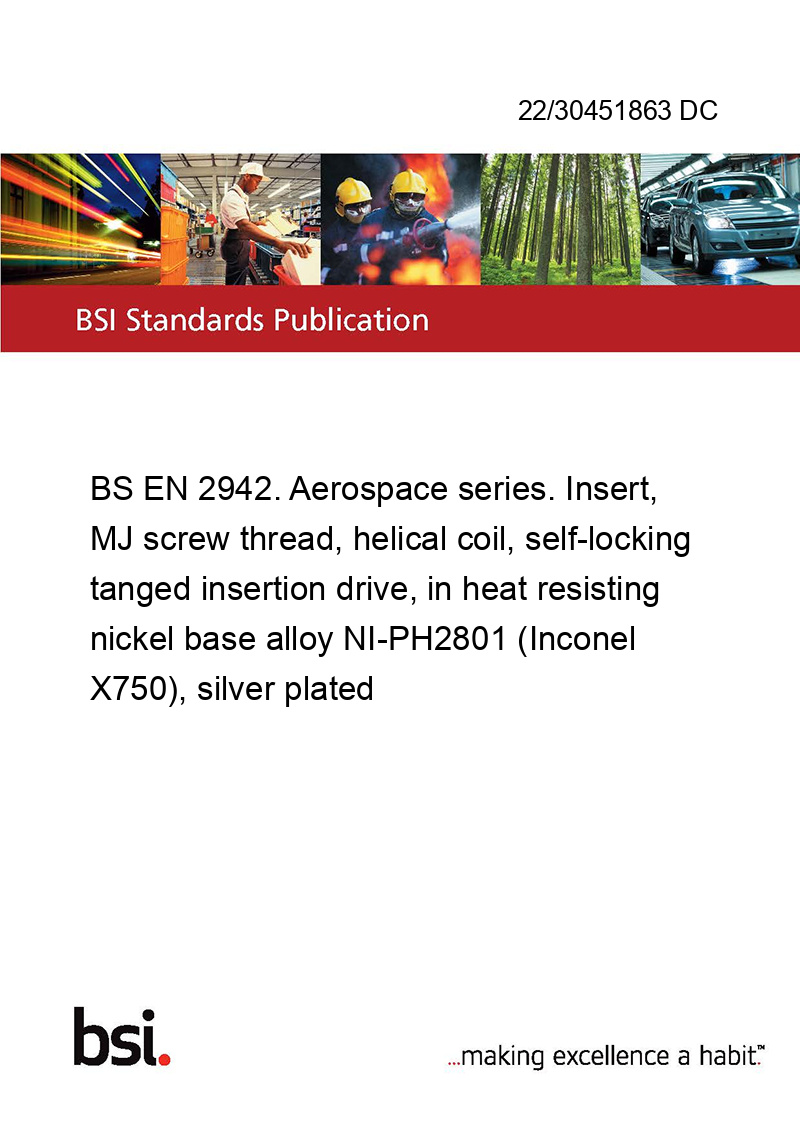 22/30451863 DC

BSI Standards Publication

BS EN 2942. Aerospace series. Insert, MJ screw thread, helical coil, self-locking tanged insertion drive, in heat resisting nickel base alloy NI-PH2801 (Inconel X750), silver plated

bsi.

...making excellence a habit.™